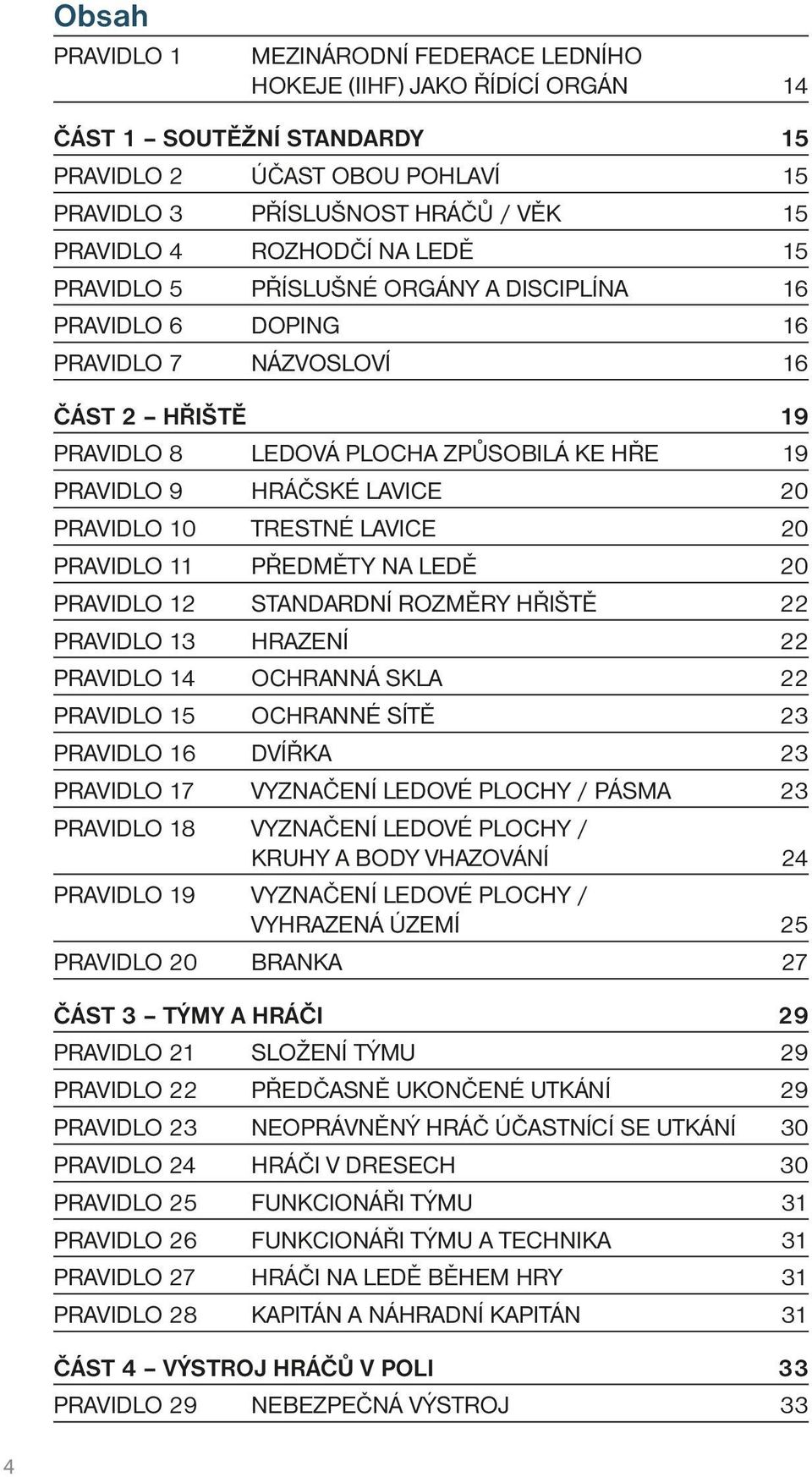 Obsah

PRAVIDLO 1 MEZINÁRODNÍ FEDERACE LEDNÍHO HOKEJE (IIHF) JAKO ŘÍDÍCÍ ORGÁN 14

ČÁST 1 – SOUTĚŽNÍ STANDARDY 15
PRAVIDLO 2 ÚČAST OBOU POHLAVÍ 15
PRAVIDLO 3 PŘÍSLUŠNOST HRÁČŮ / VĚK 15
PRAVIDLO 4 ROZHODČÍ NA LEDĚ 15
PRAVIDLO 5 PŘÍSLUŠNÉ ORGÁNY A DISCIPLÍNA 16
PRAVIDLO 6 DOPING 16
PRAVIDLO 7 NÁZVOSLOVÍ 16

ČÁST 2 – HŘIŠTĚ 19
PRAVIDLO 8 LEDOVÁ PLOCHA ZPŮSOBILÁ KE HŘE 19
PRAVIDLO 9 HRÁČSKÉ LAVICE 20
PRAVIDLO 10 TRESTNÉ LAVICE 20
PRAVIDLO 11 PŘEDMĚTY NA LEDĚ 20
PRAVIDLO 12 STANDARDNÍ ROZMĚRY HŘIŠTĚ 22
PRAVIDLO 13 HRAZENÍ 22
PRAVIDLO 14 OCHRANNÁ SKLA 22
PRAVIDLO 15 OCHRANNÉ SÍTĚ 23
PRAVIDLO 16 DVÍŘKA 23
PRAVIDLO 17 VYZNAČENÍ LEDOVÉ PLOCHY / PÁSMA 23
PRAVIDLO 18 VYZNAČENÍ LEDOVÉ PLOCHY / KRUHY A BODY VHAZOVÁNÍ 24
PRAVIDLO 19 VYZNAČENÍ LEDOVÉ PLOCHY / VYHRAZENÁ ÚZEMÍ 25
PRAVIDLO 20 BRANKA 27

ČÁST 3 – TÝMY A HRÁČI 29
PRAVIDLO 21 SLOŽENÍ TÝMU 29
PRAVIDLO 22 PŘEDČASNĚ UKONČENÉ UTKÁNÍ 29
PRAVIDLO 23 NEOPRÁVNĚNÝ HRÁČ ÚČASTNÍCÍ SE UTKÁNÍ 30
PRAVIDLO 24 HRÁČI V DRESECH 30
PRAVIDLO 25 FUNKCIONÁŘI TÝMU 31
PRAVIDLO 26 FUNKCIONÁŘI TÝMU A TECHNIKA 31
PRAVIDLO 27 HRÁČI NA LEDĚ BĚHEM HRY 31
PRAVIDLO 28 KAPITÁN A NÁHRADNÍ KAPITÁN 31

ČÁST 4 – VÝSTROJ HRÁČŮ V POLI 33
PRAVIDLO 29 NEBEZPEČNÁ VÝSTROJ 33

4